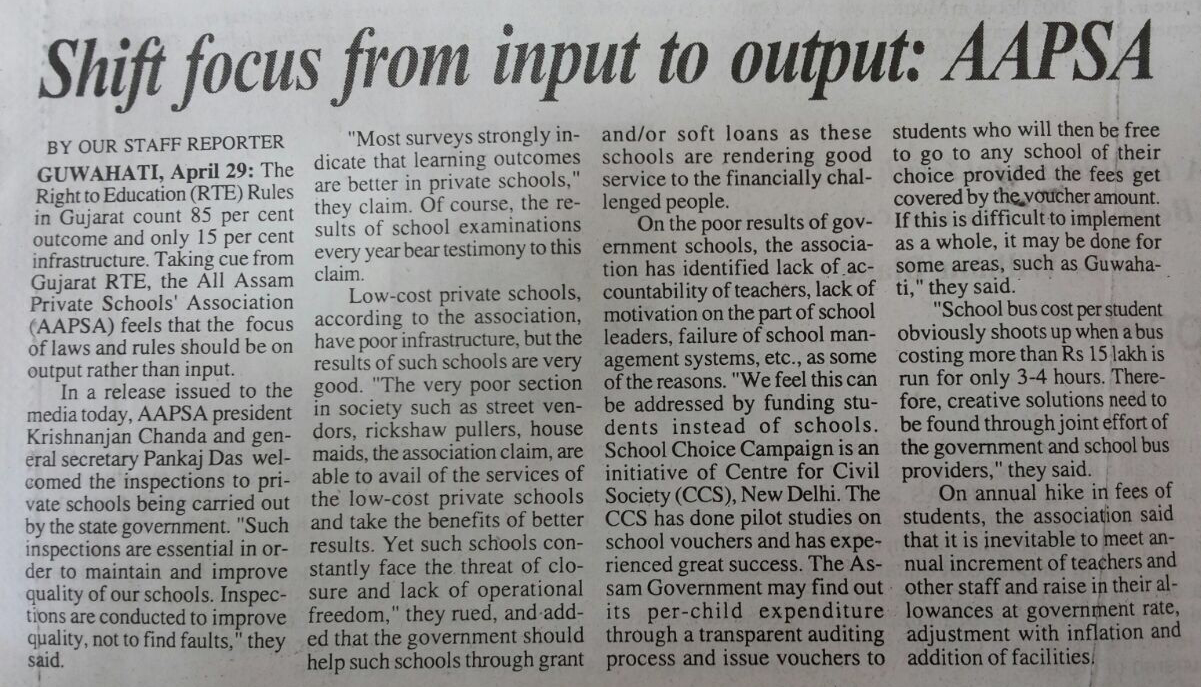 Shift focus from input to output: AAPSA

BY OUR STAFF REPORTER

GUWAHATI, April 29: The Right to Education (RTE) Rules in Gujarat count 85 per cent outcome and only 15 per cent infrastructure. Taking cue from Gujarat RTE, the All Assam Private Schools' Association (AAPSA) feels that the focus of laws and rules should be on output rather than input.

In a release issued to the media today, AAPSA president Krishnanjan Chanda and general secretary Pankaj Das welcomed the inspections to private schools being carried out by the state government. "Such inspections are essential in order to maintain and improve quality of our schools. Inspections are conducted to improve quality, not to find faults," they said.

"Most surveys strongly indicate that learning outcomes are better in private schools," they claim. Of course, the results of school examinations every year bear testimony to this claim.

Low-cost private schools, according to the association, have poor infrastructure, but the results of such schools are very good. "The very poor section in society such as street vendors, rickshaw pullers, house maids, the association claim, are able to avail of the services of the low-cost private schools and take the benefits of better results. Yet such schools constantly face the threat of closure and lack of operational freedom," they rued, and added that the government should help such schools through grant and/or soft loans as these schools are rendering good service to the financially challenged people.

On the poor results of government schools, the association has identified lack of accountability of teachers, lack of motivation on the part of school leaders, failure of school management systems, etc., as some of the reasons. "We feel this can be addressed by funding students instead of schools. School Choice Campaign is an initiative of Centre for Civil Society (CCS), New Delhi. The CCS has done pilot studies on school vouchers and has experienced great success. The Assam Government may find out its per-child expenditure through a transparent auditing process and issue vouchers to students who will then be free to go to any school of their choice provided the fees get covered by the voucher amount. If this is difficult to implement as a whole, it may be done for some areas, such as Guwahati," they said.

"School bus cost per student obviously shoots up when a bus costing more than Rs 15 lakh is run for only 3-4 hours. Therefore, creative solutions need to be found through joint effort of the government and school bus providers," they said.

On annual hike in fees of students, the association said that it is inevitable to meet annual increment of teachers and other staff and raise in their allowances at government rate, adjustment with inflation and addition of facilities.